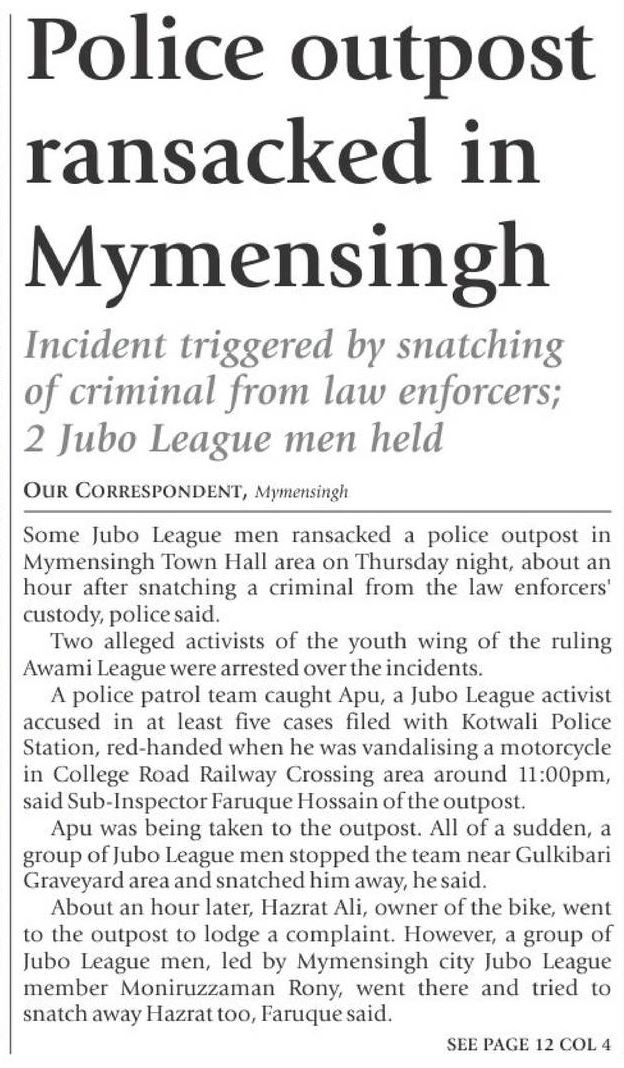 Police outpost ransacked in Mymensingh

Incident triggered by snatching of criminal from law enforcers; 2 Jubo League men held

OUR CORRESPONDENT, Mymensingh

Some Jubo League men ransacked a police outpost in Mymensingh Town Hall area on Thursday night, about an hour after snatching a criminal from the law enforcers' custody, police said.

Two alleged activists of the youth wing of the ruling Awami League were arrested over the incidents.

A police patrol team caught Apu, a Jubo League activist accused in at least five cases filed with Kotwali Police Station, red-handed when he was vandalising a motorcycle in College Road Railway Crossing area around 11:00pm, said Sub-Inspector Faruque Hossain of the outpost.

Apu was being taken to the outpost. All of a sudden, a group of Jubo League men stopped the team near Gulkibari Graveyard area and snatched him away, he said.

About an hour later, Hazrat Ali, owner of the bike, went to the outpost to lodge a complaint. However, a group of Jubo League men, led by Mymensingh city Jubo League member Moniruzzaman Rony, went there and tried to snatch away Hazrat too, Faruque said.

SEE PAGE 12 COL 4